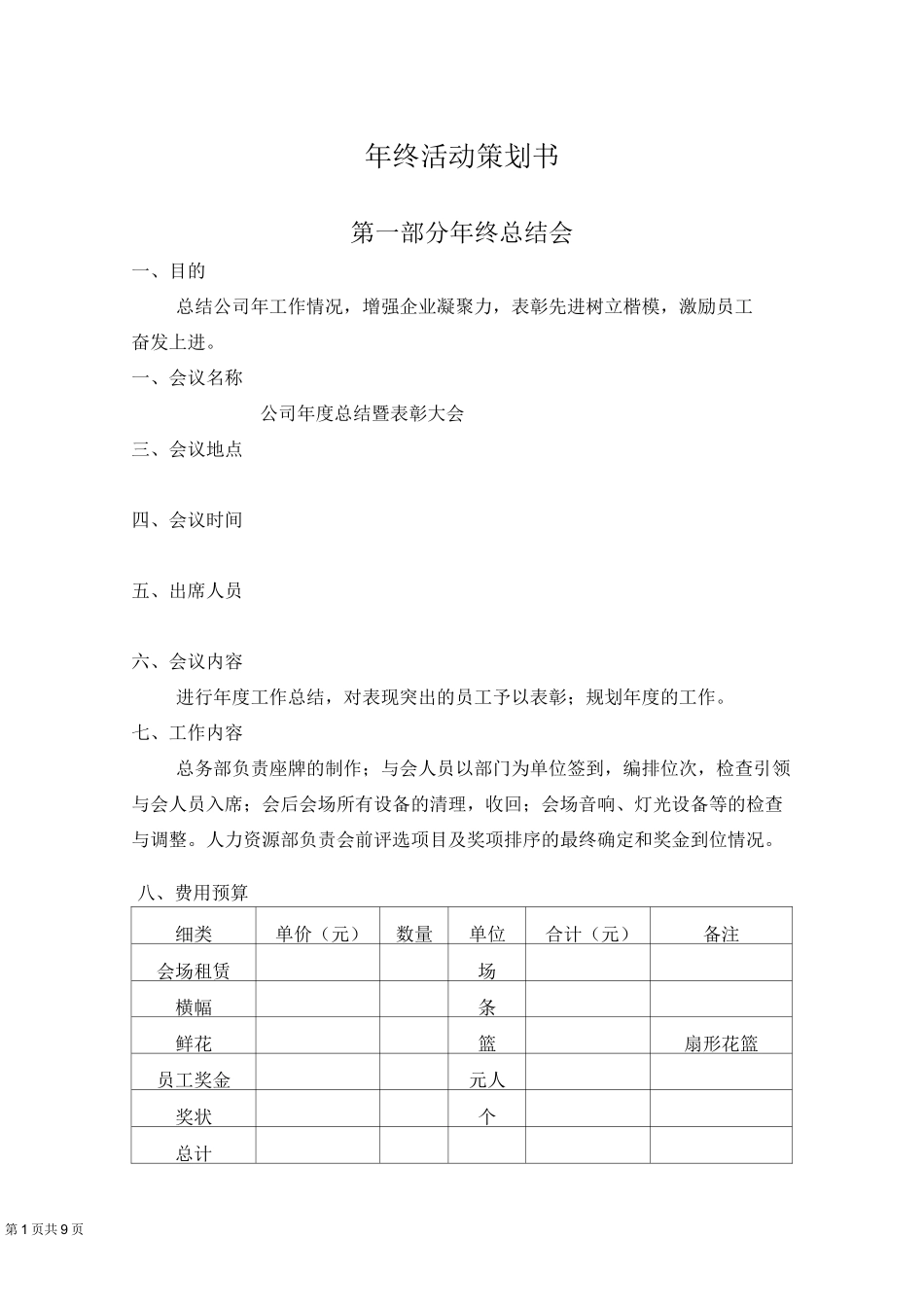 年终活动策划书

第一部分年终总结会

一、目的

总结公司年工作情况，增强企业凝聚力，表彰先进树立楷模，激励员工奋发上进。

一、会议名称

公司年度总结暨表彰大会

三、会议地点

四、会议时间

五、出席人员

六、会议内容

进行年度工作总结，对表现突出的员工予以表彰；规划年度的工作。

七、工作内容

总务部负责座牌的制作；与会人员以部门为单位签到，编排位次，检查引领与会人员入席；会后会场所有设备的清理，收回；会场音响、灯光设备等的检查与调整。人力资源部负责会前评选项目及奖项排序的最终确定和奖金到位情况。

八、费用预算

| 细类 | 单价（元） | 数量 | 单位 | 合计（元） | 备注 |
|---|---|---|---|---|---|
| 会场租赁 |  |  | 场 |  |  |
| 横幅 |  |  | 条 |  |  |
| 鲜花 |  |  | 篮 |  | 扇形花篮 |
| 员工奖金 |  |  | 元人 |  |  |
| 奖状 |  |  | 个 |  |  |
| 总计 |  |  |  |  |  |

第1页共9页